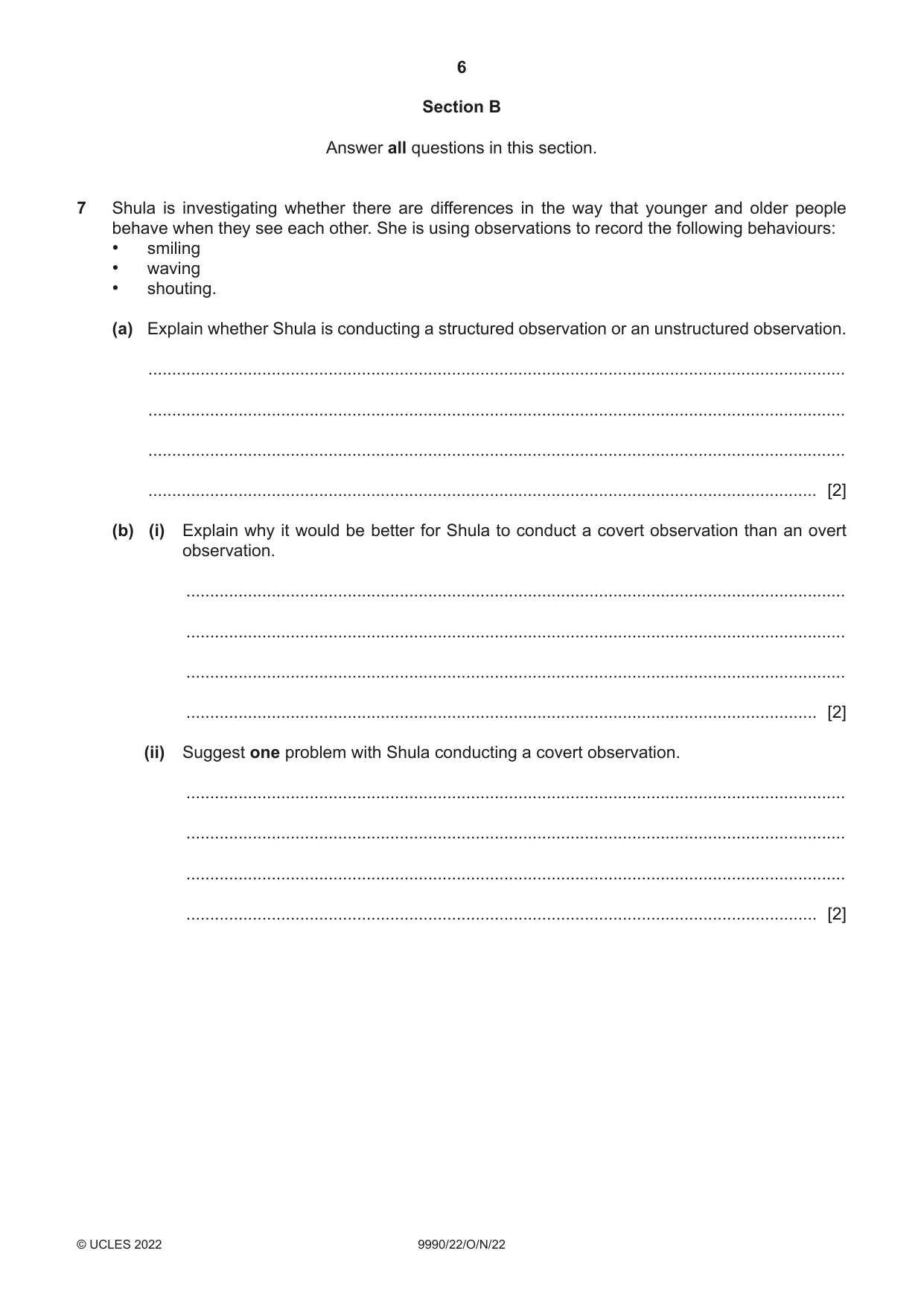 6

Section B

Answer all questions in this section.

7 Shula is investigating whether there are differences in the way that younger and older people behave when they see each other. She is using observations to record the following behaviours:
• smiling
• waving
• shouting.

(a) Explain whether Shula is conducting a structured observation or an unstructured observation.

____

____

____

____ [2]

(b) (i) Explain why it would be better for Shula to conduct a covert observation than an overt observation.

____

____

____

____ [2]

(ii) Suggest one problem with Shula conducting a covert observation.

____

____

____

____ [2]

© UCLES 2022 9990/22/O/N/22